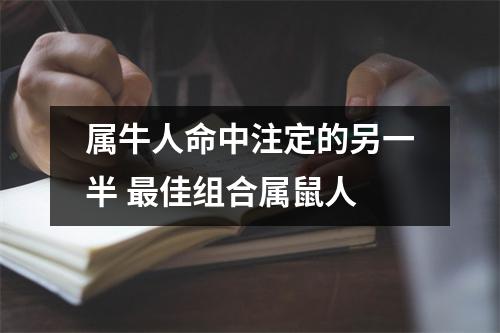 属牛人命中注定的另一半 最佳组合属鼠人